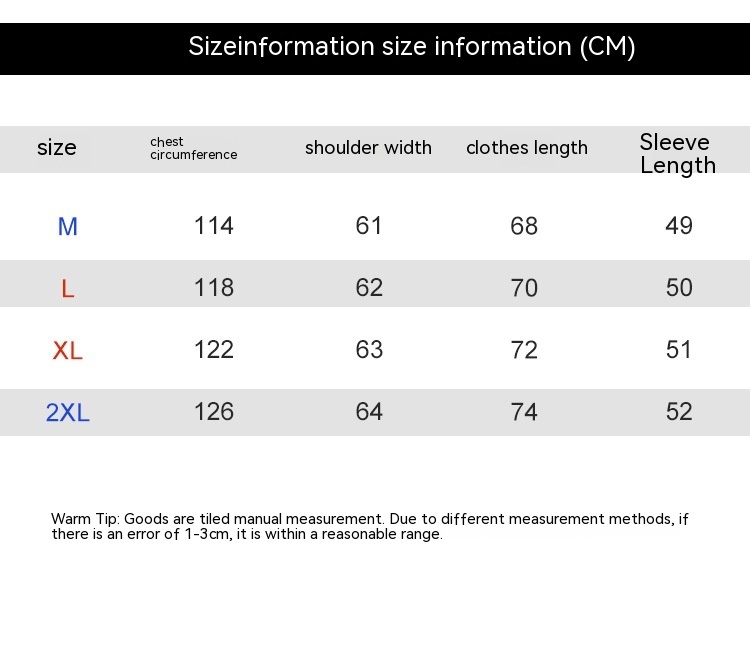 Sizeinformation size information (CM)

| size | chest circumference | shoulder width | clothes length | Sleeve Length |
|---|---|---|---|---|
| M | 114 | 61 | 68 | 49 |
| L | 118 | 62 | 70 | 50 |
| XL | 122 | 63 | 72 | 51 |
| 2XL | 126 | 64 | 74 | 52 |

Warm Tip: Goods are tiled manual measurement. Due to different measurement methods, if there is an error of 1-3cm, it is within a reasonable range.